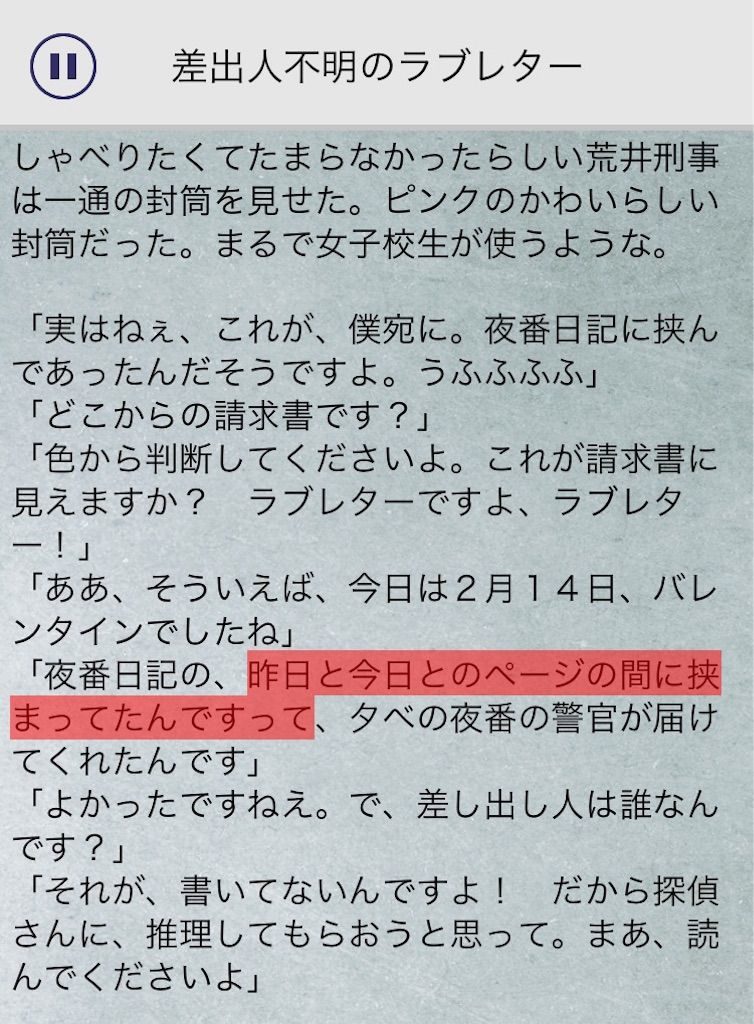 差出人不明のラブレター

しゃべりたくてたまらなかったらしい荒井刑事は一通の封筒を見せた。ピンクのかわいらしい封筒だった。まるで女子校生が使うような。

「実はねぇ、これが、僕宛に。夜番日記に挟んであったんだそうですよ。うふふふふ」
「どこからの請求書です？」
「色から判断してくださいよ。これが請求書に見えますか？　ラブレターですよ、ラブレター！」
「ああ、そういえば、今日は２月１４日、バレンタインでしたね」
「夜番日記の、昨日と今日とのページの間に挟まってたんですって、夕べの夜番の警官が届けてくれたんです」
「よかったですねえ。で、差し出し人は誰なんです？」
「それが、書いてないんですよ！　だから探偵さんに、推理してもらおうと思って。まあ、読んでくださいよ」